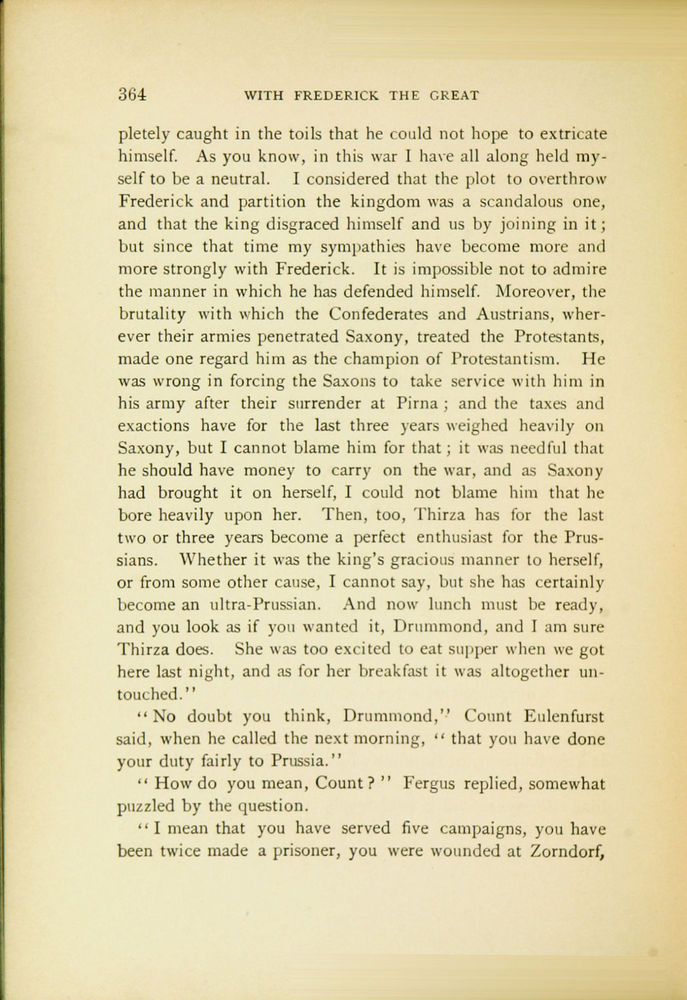 364 WITH FREDERICK THE GREAT

pletely caught in the toils that he could not hope to extricate himself. As you know, in this war I have all along held myself to be a neutral. I considered that the plot to overthrow Frederick and partition the kingdom was a scandalous one, and that the king disgraced himself and us by joining in it; but since that time my sympathies have become more and more strongly with Frederick. It is impossible not to admire the manner in which he has defended himself. Moreover, the brutality with which the Confederates and Austrians, wherever their armies penetrated Saxony, treated the Protestants, made one regard him as the champion of Protestantism. He was wrong in forcing the Saxons to take service with him in his army after their surrender at Pirna; and the taxes and exactions have for the last three years weighed heavily on Saxony, but I cannot blame him for that; it was needful that he should have money to carry on the war, and as Saxony had brought it on herself, I could not blame him that he bore heavily upon her. Then, too, Thirza has for the last two or three years become a perfect enthusiast for the Prussians. Whether it was the king's gracious manner to herself, or from some other cause, I cannot say, but she has certainly become an ultra-Prussian. And now lunch must be ready, and you look as if you wanted it, Drummond, and I am sure Thirza does. She was too excited to eat supper when we got here last night, and as for her breakfast it was altogether untouched."

"No doubt you think, Drummond," Count Eulenfurst said, when he called the next morning, "that you have done your duty fairly to Prussia."

"How do you mean, Count?" Fergus replied, somewhat puzzled by the question.

"I mean that you have served five campaigns, you have been twice made a prisoner, you were wounded at Zorndorf,